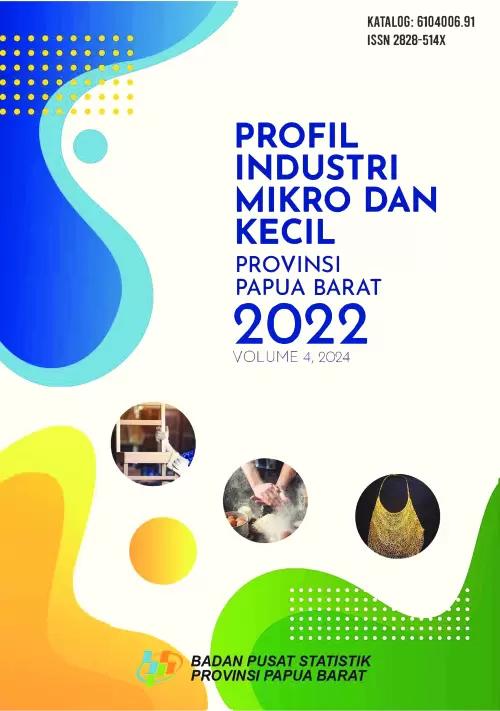 KATALOG: 6104006.91
ISSN 2828-514X

PROFIL INDUSTRI MIKRO DAN KECIL
PROVINSI PAPUA BARAT
2022
VOLUME 4, 2024

BADAN PUSAT STATISTIK
PROVINSI PAPUA BARAT